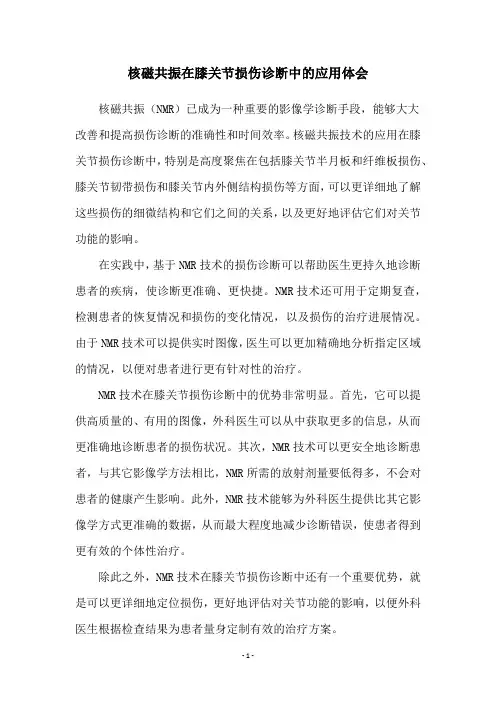 核磁共振在膝关节损伤诊断中的应用体会

核磁共振（NMR）已成为一种重要的影像学诊断手段，能够大大改善和提高损伤诊断的准确性和时间效率。核磁共振技术的应用在膝关节损伤诊断中，特别是高度聚焦在包括膝关节半月板和纤维板损伤、膝关节韧带损伤和膝关节内外侧结构损伤等方面，可以更详细地了解这些损伤的细微结构和它们之间的关系，以及更好地评估它们对关节功能的影响。

在实践中，基于NMR技术的损伤诊断可以帮助医生更持久地诊断患者的疾病，使诊断更准确、更快捷。NMR技术还可用于定期复查，检测患者的恢复情况和损伤的变化情况，以及损伤的治疗进展情况。由于NMR技术可以提供实时图像，医生可以更加精确地分析指定区域的情况，以便对患者进行更有针对性的治疗。

NMR技术在膝关节损伤诊断中的优势非常明显。首先，它可以提供高质量的、有用的图像，外科医生可以从中获取更多的信息，从而更准确地诊断患者的损伤状况。其次，NMR技术可以更安全地诊断患者，与其它影像学方法相比，NMR所需的放射剂量要低得多，不会对患者的健康产生影响。此外，NMR技术能够为外科医生提供比其它影像学方式更准确的数据，从而最大程度地减少诊断错误，使患者得到更有效的个体性治疗。

除此之外，NMR技术在膝关节损伤诊断中还有一个重要优势，就是可以更详细地定位损伤，更好地评估对关节功能的影响，以便外科医生根据检查结果为患者量身定制有效的治疗方案。

- 1 -